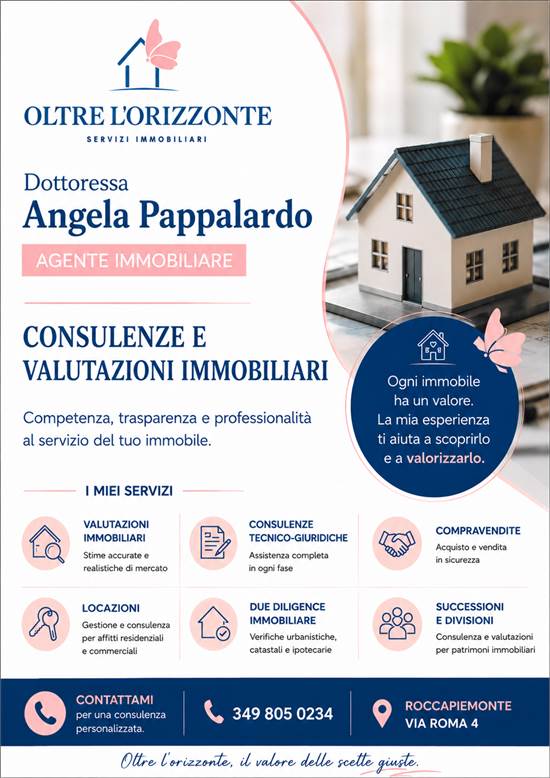 OLTRE L'ORIZZONTE
SERVIZI IMMOBILIARI

Dottoressa
Angela Pappalardo

AGENTE IMMOBILIARE

CONSULENZE E
VALUTAZIONI IMMOBILIARI

Competenza, trasparenza e professionalità al servizio del tuo immobile.

Ogni immobile ha un valore. La mia esperienza ti aiuta a scoprirlo e a valorizzarlo.

I MIEI SERVIZI

VALUTAZIONI IMMOBILIARI
Stime accurate e realistiche di mercato

CONSULENZE TECNICO-GIURIDICHE
Assistenza completa in ogni fase

COMPRAVENDITE
Acquisto e vendita in sicurezza

LOCAZIONI
Gestione e consulenza per affitti residenziali e commerciali

DUE DILIGENCE IMMOBILIARE
Verifiche urbanistiche, catastali e ipotecarie

SUCCESSIONI E DIVISIONI
Consulenza e valutazioni per patrimoni immobiliari

CONTATTAMI
per una consulenza personalizzata.

349 805 0234

ROCCAPIEMONTE
VIA ROMA 4

Oltre l'orizzonte, il valore delle scelte giuste.